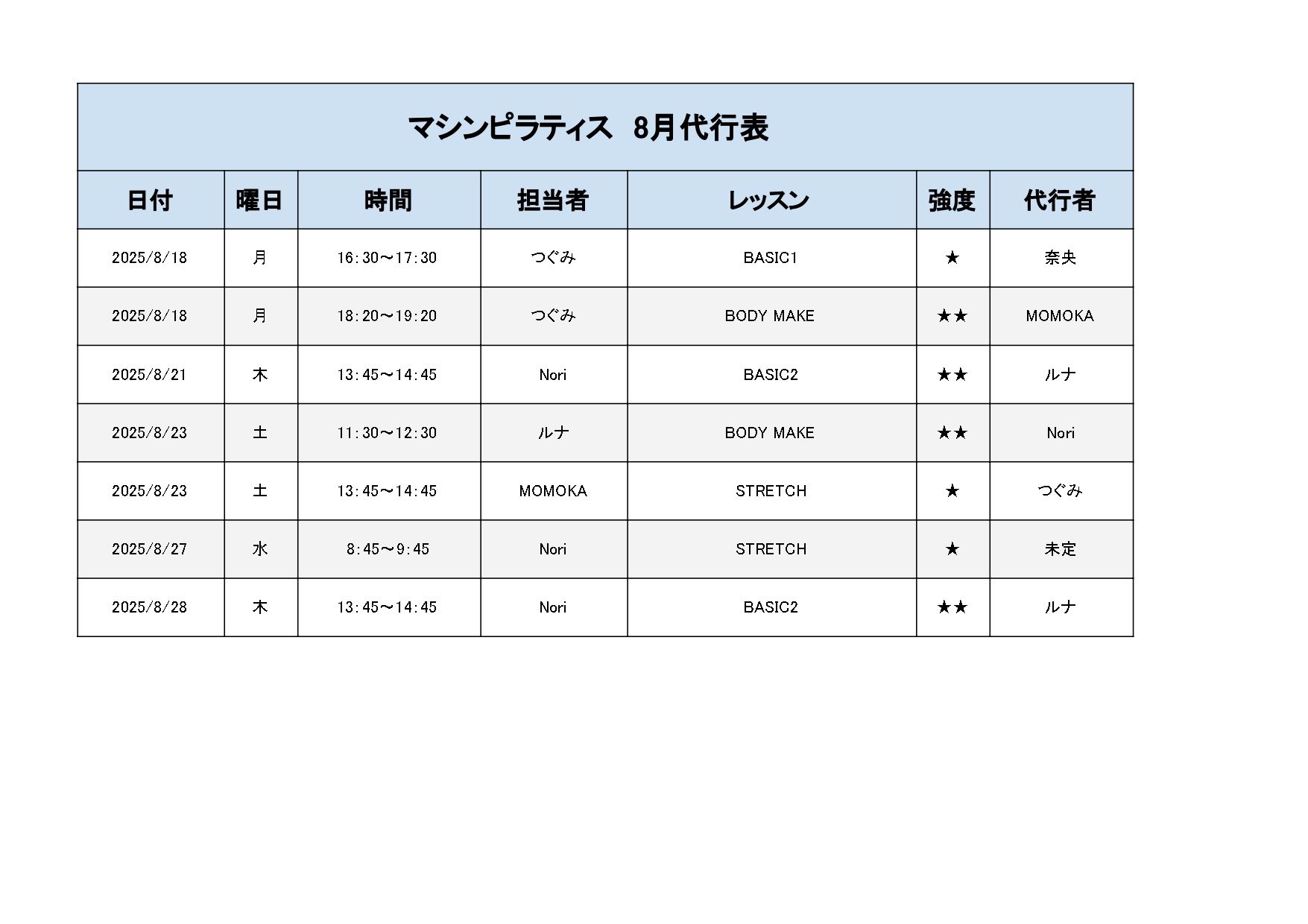 マシンピラティス　8月代行表

| 日付 | 曜日 | 時間 | 担当者 | レッスン | 強度 | 代行者 |
|---|---|---|---|---|---|---|
| 2025/8/18 | 月 | 16:30～17:30 | つぐみ | BASIC1 | ★ | 奈央 |
| 2025/8/18 | 月 | 18:20～19:20 | つぐみ | BODY MAKE | ★★ | MOMOKA |
| 2025/8/21 | 木 | 13:45～14:45 | Nori | BASIC2 | ★★ | ルナ |
| 2025/8/23 | 土 | 11:30～12:30 | ルナ | BODY MAKE | ★★ | Nori |
| 2025/8/23 | 土 | 13:45～14:45 | MOMOKA | STRETCH | ★ | つぐみ |
| 2025/8/27 | 水 | 8:45～9:45 | Nori | STRETCH | ★ | 未定 |
| 2025/8/28 | 木 | 13:45～14:45 | Nori | BASIC2 | ★★ | ルナ |